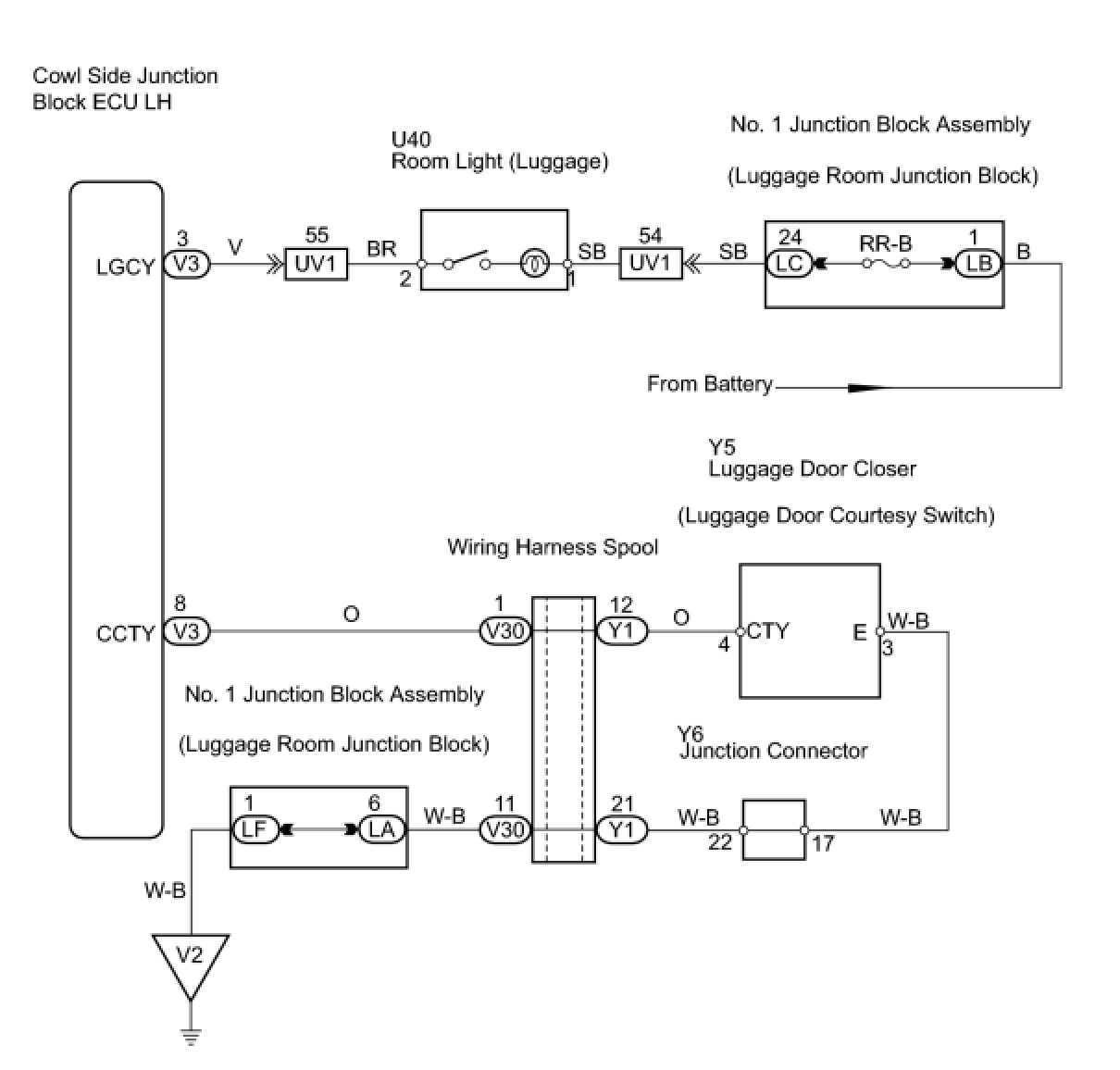 Cowl Side Junction Block ECU LH

U40
Room Light (Luggage)

No. 1 Junction Block Assembly
(Luggage Room Junction Block)

LGCY
3
V3
V
55
UV1
BR
2
1
SB
54
UV1
SB
24
LC
RR-B
1
LB
B

From Battery

Y5
Luggage Door Closer
(Luggage Door Courtesy Switch)

Wiring Harness Spool

CCTY
8
V3
O
1
V30
12
Y1
O
4
CTY
E
3
W-B

No. 1 Junction Block Assembly
(Luggage Room Junction Block)

Y6
Junction Connector

1
LF
6
LA
W-B
11
V30
21
Y1
W-B
22
17
W-B

W-B
V2